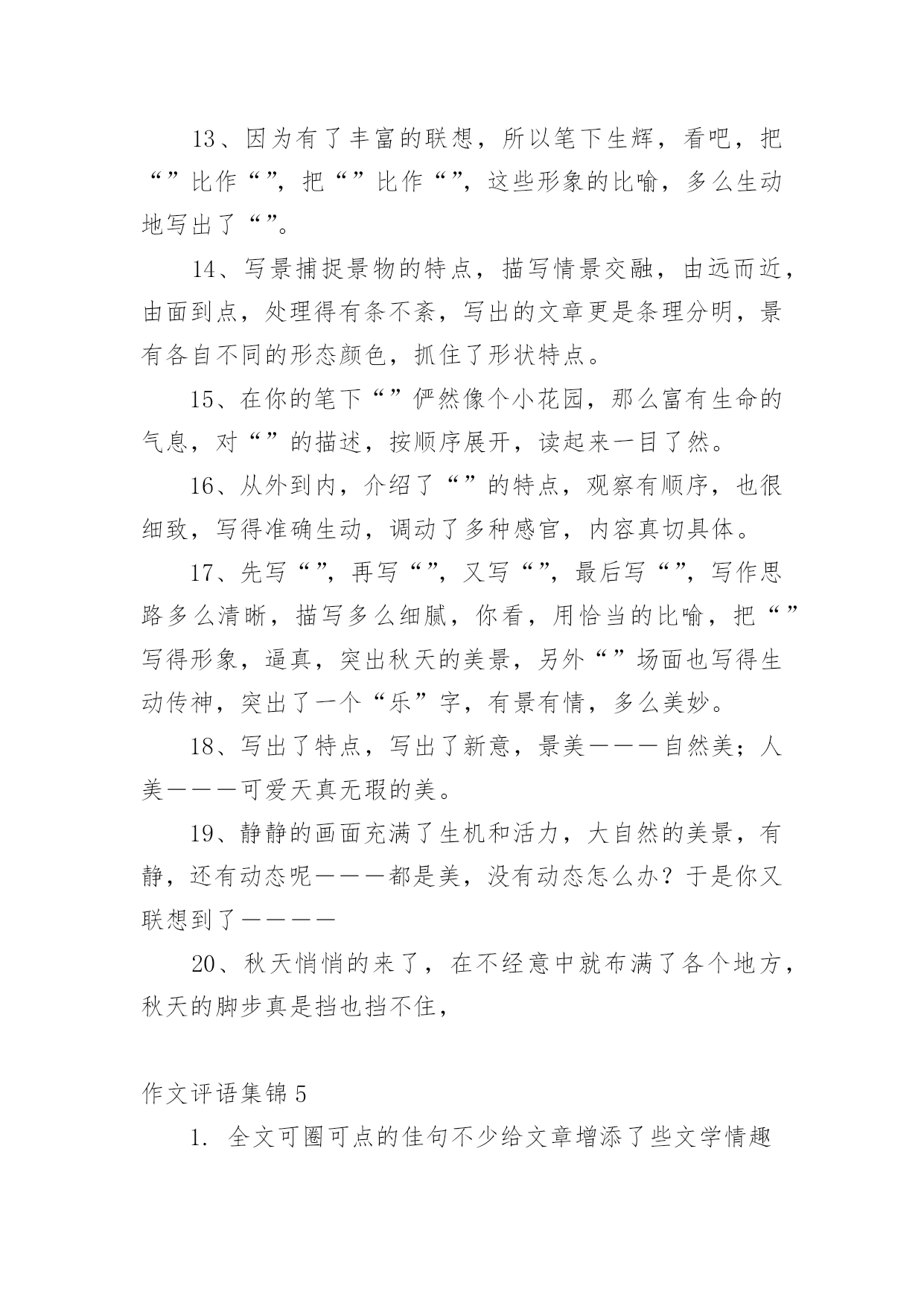 13、因为有了丰富的联想，所以笔下生辉，看吧，把“”比作“”，把“”比作“”，这些形象的比喻，多么生动地写出了“”。

14、写景捕捉景物的特点，描写情景交融，由远而近，由面到点，处理得有条不紊，写出的文章更是条理分明，景有各自不同的形态颜色，抓住了形状特点。

15、在你的笔下“”俨然像个小花园，那么富有生命的气息，对“”的描述，按顺序展开，读起来一目了然。

16、从外到内，介绍了“”的特点，观察有顺序，也很细致，写得准确生动，调动了多种感官，内容真切具体。

17、先写“”，再写“”，又写“”，最后写“”，写作思路多么清晰，描写多么细腻，你看，用恰当的比喻，把“”写得形象，逼真，突出秋天的美景，另外“”场面也写得生动传神，突出了一个“乐”字，有景有情，多么美妙。

18、写出了特点，写出了新意，景美———自然美；人美———可爱天真无瑕的美。

19、静静的画面充满了生机和活力，大自然的美景，有静，还有动态呢———都是美，没有动态怎么办？于是你又联想到了————

20、秋天悄悄的来了，在不经意中就布满了各个地方，秋天的脚步真是挡也挡不住，

作文评语集锦5

1. 全文可圈可点的佳句不少给文章增添了些文学情趣